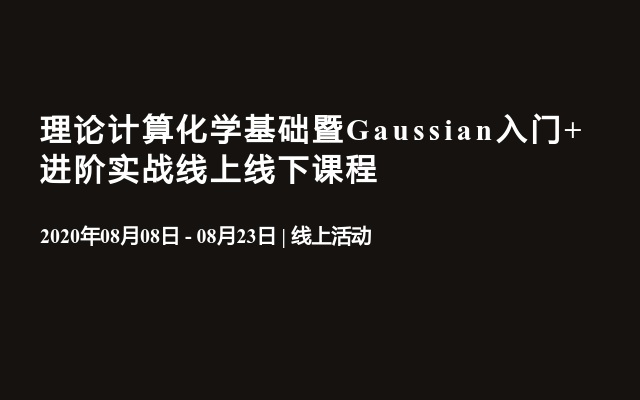 理论计算化学基础暨Gaussian入门+进阶实战线上线下课程

2020年08月08日 - 08月23日 | 线上活动